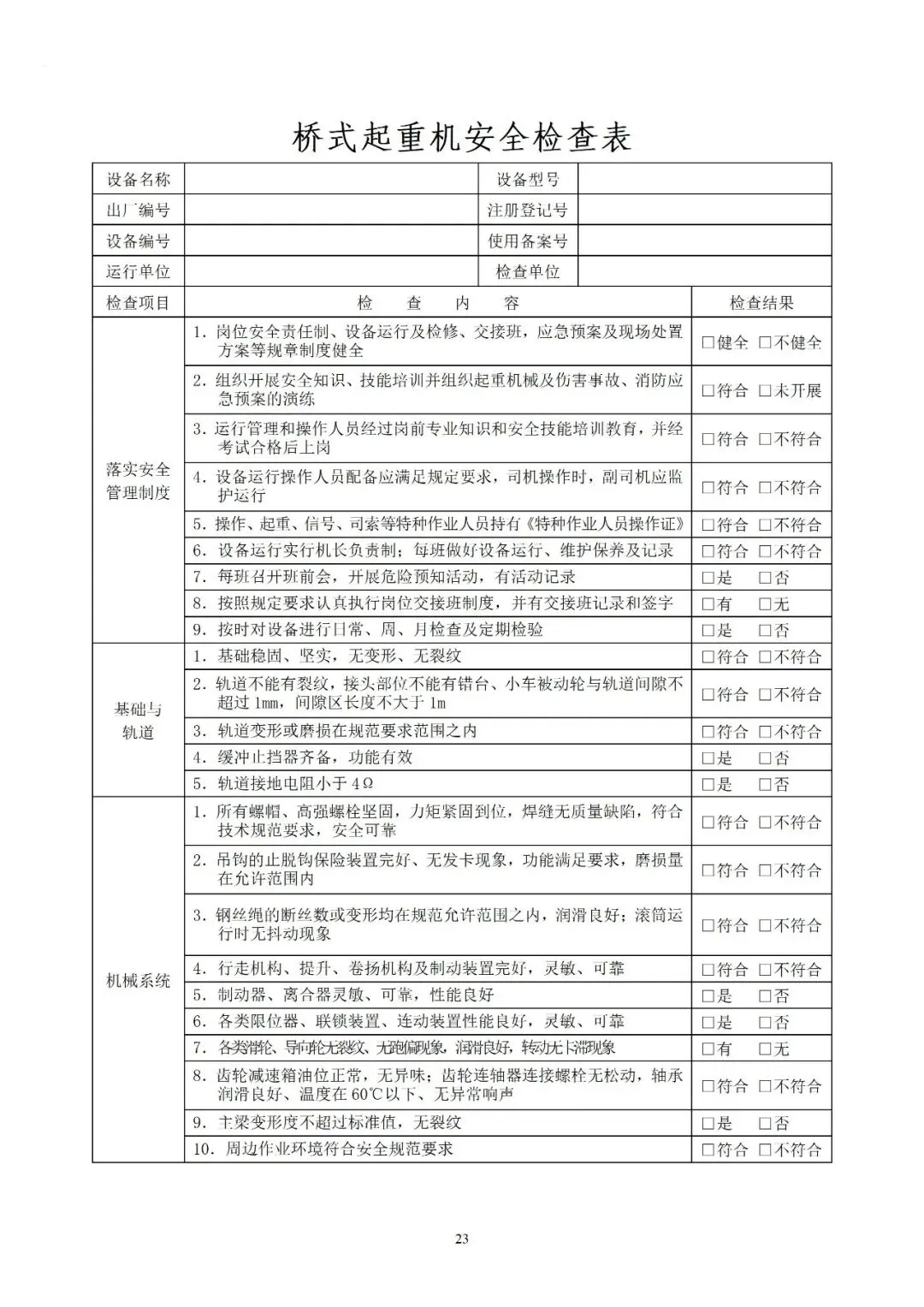 桥式起重机安全检查表

| 设备名称 | | 设备型号 | |
|---|---|---|---|
| 出厂编号 | | 注册登记号 | |
| 设备编号 | | 使用备案号 | |
| 运行单位 | | 检查单位 | |

| 检查项目 | 检　查　内　容 | 检查结果 |
|---|---|---|
| 落实安全管理制度 | 1. 岗位安全责任制、设备运行及检修、交接班，应急预案及现场处置方案等规章制度健全 | □健全 □不健全 |
| | 2. 组织开展安全知识、技能培训并组织起重机械及伤害事故、消防应急预案的演练 | □符合 □未开展 |
| | 3. 运行管理和操作人员经过岗前专业知识和安全技能培训教育，并经考试合格后上岗 | □符合 □不符合 |
| | 4. 设备运行操作人员配备应满足规定要求，司机操作时，副司机应监护运行 | □符合 □不符合 |
| | 5. 操作、起重、信号、司索等特种作业人员持有《特种作业人员操作证》 | □符合 □不符合 |
| | 6. 设备运行实行机长负责制；每班做好设备运行、维护保养及记录 | □符合 □不符合 |
| | 7. 每班召开班前会，开展危险预知活动，有活动记录 | □是 □否 |
| | 8. 按照规定要求认真执行岗位交接班制度，并有交接班记录和签字 | □有 □无 |
| | 9. 按时对设备进行日常、周、月检查及定期检验 | □是 □否 |
| 基础与轨道 | 1. 基础稳固、坚实，无变形、无裂纹 | □符合 □不符合 |
| | 2. 轨道不能有裂纹，接头部位不能有错台、小车被动轮与轨道间隙不超过 1mm，间隙区长度不大于 1m | □符合 □不符合 |
| | 3. 轨道变形或磨损在规范要求范围之内 | □符合 □不符合 |
| | 4. 缓冲止挡器齐备，功能有效 | □是 □否 |
| | 5. 轨道接地电阻小于 4Ω | □是 □否 |
| 机械系统 | 1. 所有螺帽、高强螺栓坚固，力矩紧固到位，焊缝无质量缺陷，符合技术规范要求，安全可靠 | □符合 □不符合 |
| | 2. 吊钩的止脱钩保险装置完好、无发卡现象，功能满足要求，磨损量在允许范围内 | □符合 □不符合 |
| | 3. 钢丝绳的断丝数或变形均在规范允许范围之内，润滑良好；滚筒运行时无抖动现象 | □符合 □不符合 |
| | 4. 行走机构、提升、卷扬机构及制动装置完好，灵敏、可靠 | □符合 □不符合 |
| | 5. 制动器、离合器灵敏、可靠，性能良好 | □是 □否 |
| | 6. 各类限位器、联锁装置、连动装置性能良好，灵敏、可靠 | □是 □否 |
| | 7. 各类滑轮、导向轮无裂纹、无跑偏现象，润滑良好，转动无卡滞现象 | □有 □无 |
| | 8. 齿轮减速箱油位正常，无异味；齿轮连轴器连接螺栓无松动，轴承润滑良好、温度在 60℃以下、无异常响声 | □符合 □不符合 |
| | 9. 主梁变形度不超过标准值，无裂纹 | □是 □否 |
| | 10. 周边作业环境符合安全规范要求 | □符合 □不符合 |

23